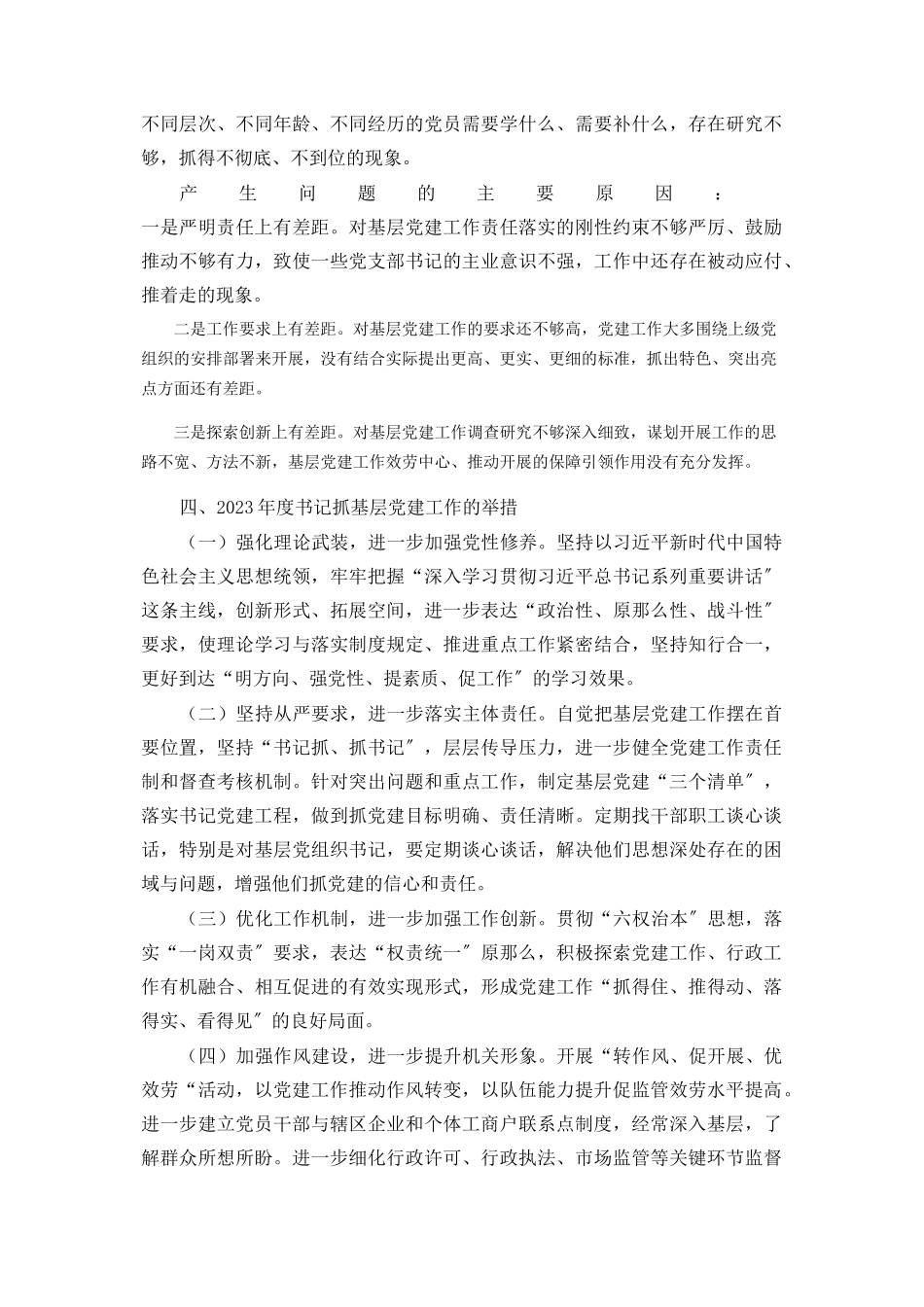 不同层次、不同年龄、不同经历的党员需要学什么、需要补什么，存在研究不够，抓得不彻底、不到位的现象。

产生问题的主要原因：
一是严明责任上有差距。对基层党建工作责任落实的刚性约束不够严厉、鼓励推动不够有力，致使一些党支部书记的主业意识不强，工作中还存在被动应付、推着走的现象。

二是工作要求上有差距。对基层党建工作的要求还不够高，党建工作大多围绕上级党组织的安排部署来开展，没有结合实际提出更高、更实、更细的标准，抓出特色、突出亮点方面还有差距。

三是探索创新上有差距。对基层党建工作调查研究不够深入细致，谋划开展工作的思路不宽、方法不新，基层党建工作效劳中心、推动开展的保障引领作用没有充分发挥。

四、2023年度书记抓基层党建工作的举措

（一）强化理论武装，进一步加强党性修养。坚持以习近平新时代中国特色社会主义思想统领，牢牢把握“深入学习贯彻习近平总书记系列重要讲话″这条主线，创新形式、拓展空间，进一步表达“政治性、原那么性、战斗性″要求，使理论学习与落实制度规定、推进重点工作紧密结合，坚持知行合一，更好到达“明方向、强党性、提素质、促工作″的学习效果。

（二）坚持从严要求，进一步落实主体责任。自觉把基层党建工作摆在首要位置，坚持“书记抓、抓书记″，层层传导压力，进一步健全党建工作责任制和督查考核机制。针对突出问题和重点工作，制定基层党建“三个清单″，落实书记党建工程，做到抓党建目标明确、责任清晰。定期找干部职工谈心谈话，特别是对基层党组织书记，要定期谈心谈话，解决他们思想深处存在的困域与问题，增强他们抓党建的信心和责任。

（三）优化工作机制，进一步加强工作创新。贯彻“六权治本″思想，落实“一岗双责″要求，表达“权责统一″原那么，积极探索党建工作、行政工作有机融合、相互促进的有效实现形式，形成党建工作“抓得住、推得动、落得实、看得见″的良好局面。

（四）加强作风建设，进一步提升机关形象。开展“转作风、促开展、优效劳“活动，以党建工作推动作风转变，以队伍能力提升促监管效劳水平提高。进一步建立党员干部与辖区企业和个体工商户联系点制度，经常深入基层，了解群众所想所盼。进一步细化行政许可、行政执法、市场监管等关键环节监督